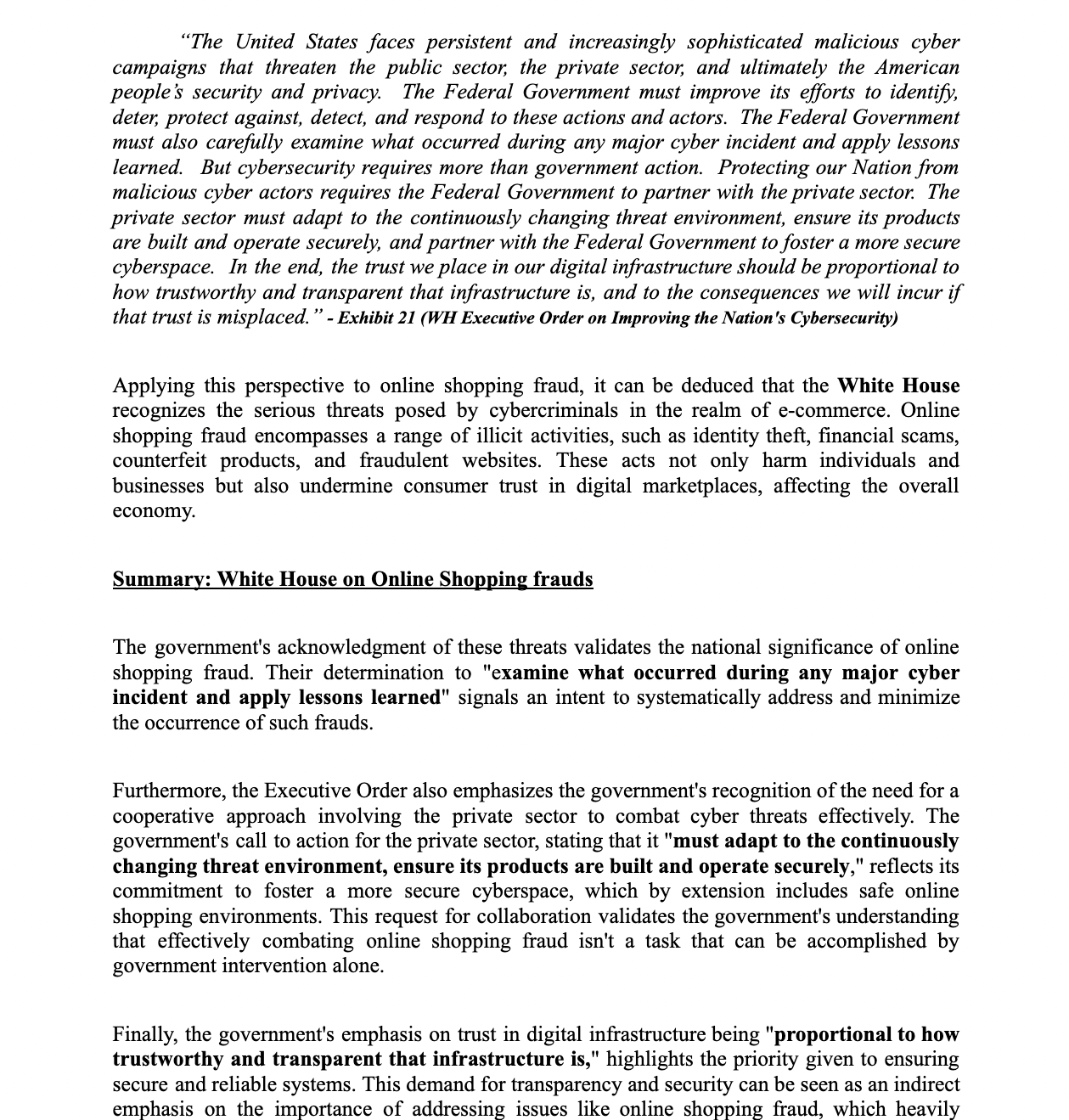 “The United States faces persistent and increasingly sophisticated malicious cyber campaigns that threaten the public sector, the private sector, and ultimately the American people’s security and privacy. The Federal Government must improve its efforts to identify, deter, protect against, detect, and respond to these actions and actors. The Federal Government must also carefully examine what occurred during any major cyber incident and apply lessons learned. But cybersecurity requires more than government action. Protecting our Nation from malicious cyber actors requires the Federal Government to partner with the private sector. The private sector must adapt to the continuously changing threat environment, ensure its products are built and operate securely, and partner with the Federal Government to foster a more secure cyberspace. In the end, the trust we place in our digital infrastructure should be proportional to how trustworthy and transparent that infrastructure is, and to the consequences we will incur if that trust is misplaced.” - Exhibit 21 (WH Executive Order on Improving the Nation's Cybersecurity)

Applying this perspective to online shopping fraud, it can be deduced that the White House recognizes the serious threats posed by cybercriminals in the realm of e-commerce. Online shopping fraud encompasses a range of illicit activities, such as identity theft, financial scams, counterfeit products, and fraudulent websites. These acts not only harm individuals and businesses but also undermine consumer trust in digital marketplaces, affecting the overall economy.

Summary: White House on Online Shopping frauds

The government's acknowledgment of these threats validates the national significance of online shopping fraud. Their determination to "examine what occurred during any major cyber incident and apply lessons learned" signals an intent to systematically address and minimize the occurrence of such frauds.

Furthermore, the Executive Order also emphasizes the government's recognition of the need for a cooperative approach involving the private sector to combat cyber threats effectively. The government's call to action for the private sector, stating that it "must adapt to the continuously changing threat environment, ensure its products are built and operate securely," reflects its commitment to foster a more secure cyberspace, which by extension includes safe online shopping environments. This request for collaboration validates the government's understanding that effectively combating online shopping fraud isn't a task that can be accomplished by government intervention alone.

Finally, the government's emphasis on trust in digital infrastructure being "proportional to how trustworthy and transparent that infrastructure is," highlights the priority given to ensuring secure and reliable systems. This demand for transparency and security can be seen as an indirect emphasis on the importance of addressing issues like online shopping fraud, which heavily